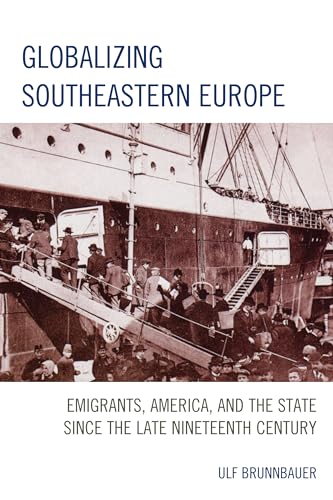 GLOBALIZING SOUTHEASTERN EUROPE

EMIGRANTS, AMERICA, AND THE STATE SINCE THE LATE NINETEENTH CENTURY

ULF BRUNNBAUER